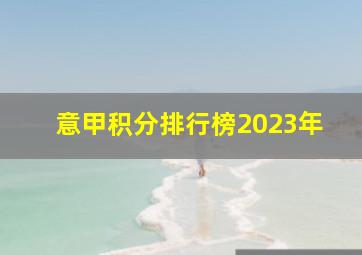 意甲积分排行榜2023年